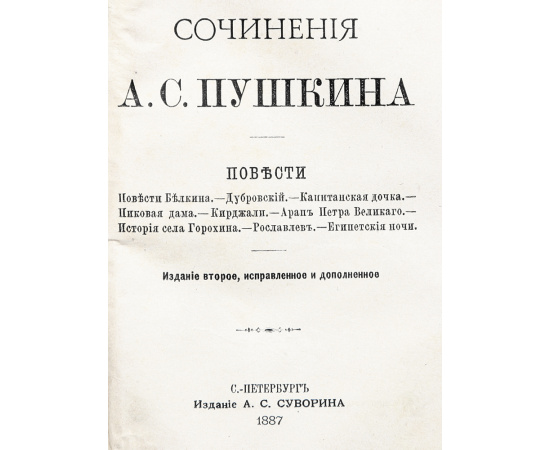 СОЧИНЕНІЯ

А. С. ПУШКИНА

ПОВѢСТИ

Повѣсти Бѣлкина.—Дубровскій.—Капитанская дочка.—Пиковая дама.—Кирджали.—Арапъ Петра Великаго.—Исторія села Горохина.—Рославлевъ.—Египетскія ночи.

Изданіе второе, исправленное и дополненное

С.-ПЕТЕРБУРГЪ
Изданіе А. С. СУВОРИНА
1887